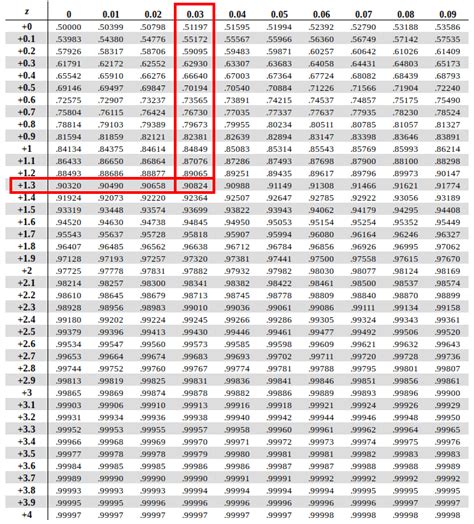 | z | 0 | 0.01 | 0.02 | 0.03 | 0.04 | 0.05 | 0.06 | 0.07 | 0.08 | 0.09 |
|---|---|---|---|---|---|---|---|---|---|---|
| +0 | .50000 | .50399 | .50798 | .51197 | .51595 | .51994 | .52392 | .52790 | .53188 | .53586 |
| +0.1 | .53983 | .54380 | .54776 | .55172 | .55567 | .55966 | .56360 | .56749 | .57142 | .57535 |
| +0.2 | .57926 | .58317 | .58706 | .59095 | .59483 | .59871 | .60257 | .60642 | .61026 | .61409 |
| +0.3 | .61791 | .62172 | .62552 | .62930 | .63307 | .63683 | .64058 | .64431 | .64803 | .65173 |
| +0.4 | .65542 | .65910 | .66276 | .66640 | .67003 | .67364 | .67724 | .68082 | .68439 | .68793 |
| +0.5 | .69146 | .69497 | .69847 | .70194 | .70540 | .70884 | .71226 | .71566 | .71904 | .72240 |
| +0.6 | .72575 | .72907 | .73237 | .73565 | .73891 | .74215 | .74537 | .74857 | .75175 | .75490 |
| +0.7 | .75804 | .76115 | .76424 | .76730 | .77035 | .77337 | .77637 | .77935 | .78230 | .78524 |
| +0.8 | .78814 | .79103 | .79389 | .79673 | .79955 | .80234 | .80511 | .80785 | .81057 | .81327 |
| +0.9 | .81594 | .81859 | .82121 | .82381 | .82639 | .82894 | .83147 | .83398 | .83646 | .83891 |
| +1 | .84134 | .84375 | .84614 | .84849 | .85083 | .85314 | .85543 | .85769 | .85993 | .86214 |
| +1.1 | .86433 | .86650 | .86864 | .87076 | .87286 | .87493 | .87698 | .87900 | .88100 | .88298 |
| +1.2 | .88493 | .88686 | .88877 | .89065 | .89251 | .89435 | .89617 | .89796 | .89973 | .90147 |
| +1.3 | .90320 | .90490 | .90658 | .90824 | .90988 | .91149 | .91308 | .91466 | .91621 | .91774 |
| +1.4 | .91924 | .92073 | .92220 | .92364 | .92507 | .92647 | .92785 | .92922 | .93056 | .93189 |
| +1.5 | .93319 | .93448 | .93574 | .93699 | .93822 | .93943 | .94062 | .94179 | .94295 | .94408 |
| +1.6 | .94520 | .94630 | .94738 | .94845 | .94950 | .95053 | .95154 | .95254 | .95352 | .95449 |
| +1.7 | .95543 | .95637 | .95728 | .95818 | .95907 | .95994 | .96080 | .96164 | .96246 | .96327 |
| +1.8 | .96407 | .96485 | .96562 | .96638 | .96712 | .96784 | .96856 | .96926 | .96995 | .97062 |
| +1.9 | .97128 | .97193 | .97257 | .97320 | .97381 | .97441 | .97500 | .97558 | .97615 | .97670 |
| +2 | .97725 | .97778 | .97831 | .97882 | .97932 | .97982 | .98030 | .98077 | .98124 | .98169 |
| +2.1 | .98214 | .98257 | .98300 | .98341 | .98382 | .98422 | .98461 | .98500 | .98537 | .98574 |
| +2.2 | .98610 | .98645 | .98679 | .98713 | .98745 | .98778 | .98809 | .98840 | .98870 | .98899 |
| +2.3 | .98928 | .98956 | .98983 | .99010 | .99036 | .99061 | .99086 | .99111 | .99134 | .99158 |
| +2.4 | .99180 | .99202 | .99224 | .99245 | .99266 | .99286 | .99305 | .99324 | .99343 | .99361 |
| +2.5 | .99379 | .99396 | .99413 | .99430 | .99446 | .99461 | .99477 | .99492 | .99506 | .99520 |
| +2.6 | .99534 | .99547 | .99560 | .99573 | .99585 | .99598 | .99609 | .99621 | .99632 | .99643 |
| +2.7 | .99653 | .99664 | .99674 | .99683 | .99693 | .99702 | .99711 | .99720 | .99728 | .99736 |
| +2.8 | .99744 | .99752 | .99760 | .99767 | .99774 | .99781 | .99788 | .99795 | .99801 | .99807 |
| +2.9 | .99813 | .99819 | .99825 | .99831 | .99836 | .99841 | .99846 | .99851 | .99856 | .99861 |
| +3 | .99865 | .99869 | .99874 | .99878 | .99882 | .99886 | .99889 | .99893 | .99896 | .99900 |
| +3.1 | .99903 | .99906 | .99910 | .99913 | .99916 | .99918 | .99921 | .99924 | .99926 | .99929 |
| +3.2 | .99931 | .99934 | .99936 | .99938 | .99940 | .99942 | .99944 | .99946 | .99948 | .99950 |
| +3.3 | .99952 | .99953 | .99955 | .99957 | .99958 | .99960 | .99961 | .99962 | .99964 | .99965 |
| +3.4 | .99966 | .99968 | .99969 | .99970 | .99971 | .99972 | .99973 | .99974 | .99975 | .99976 |
| +3.5 | .99977 | .99978 | .99978 | .99979 | .99980 | .99981 | .99981 | .99982 | .99983 | .99983 |
| +3.6 | .99984 | .99985 | .99985 | .99986 | .99986 | .99987 | .99987 | .99988 | .99988 | .99989 |
| +3.7 | .99989 | .99990 | .99990 | .99990 | .99991 | .99991 | .99992 | .99992 | .99992 | .99992 |
| +3.8 | .99993 | .99993 | .99993 | .99994 | .99994 | .99994 | .99994 | .99995 | .99995 | .99995 |
| +3.9 | .99995 | .99995 | .99996 | .99996 | .99996 | .99996 | .99996 | .99996 | .99997 | .99997 |
| +4 | .99997 | .99997 | .99997 | .99997 | .99997 | .99997 | .99998 | .99998 | .99998 | .99998 |